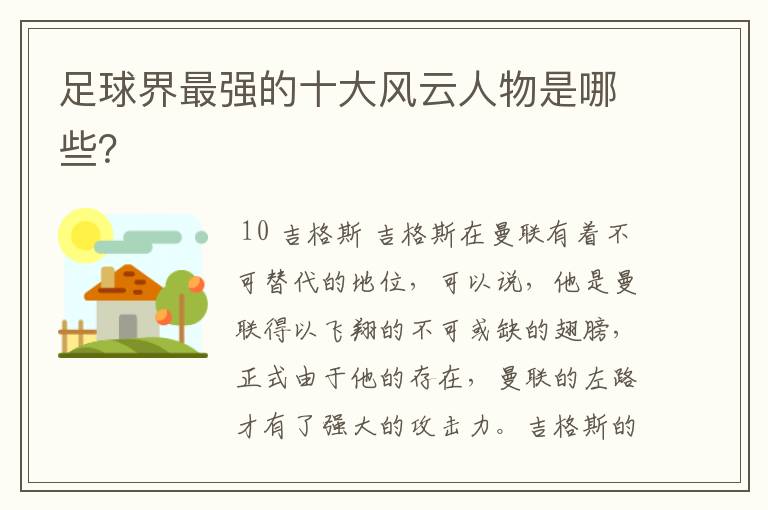 足球界最强的十大风云人物是哪些?

10 吉格斯 吉格斯在曼联有着不可替代的地位，可以说，他是曼联得以飞翔的不可或缺的翅膀，正式由于他的存在，曼联的左路才有了强大的攻击力。吉格斯的